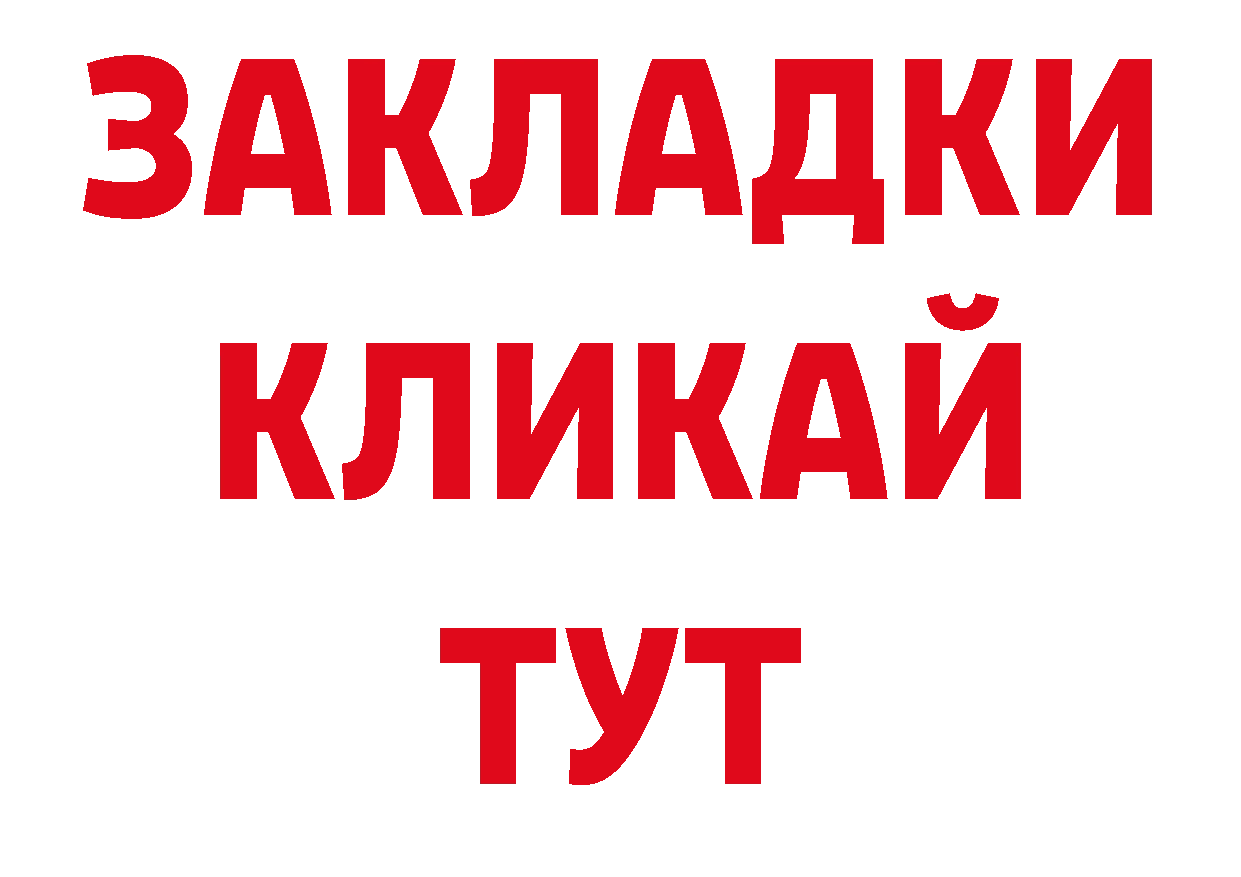 ЗАКЛАДКИ
КЛИКАЙ
ТУТ